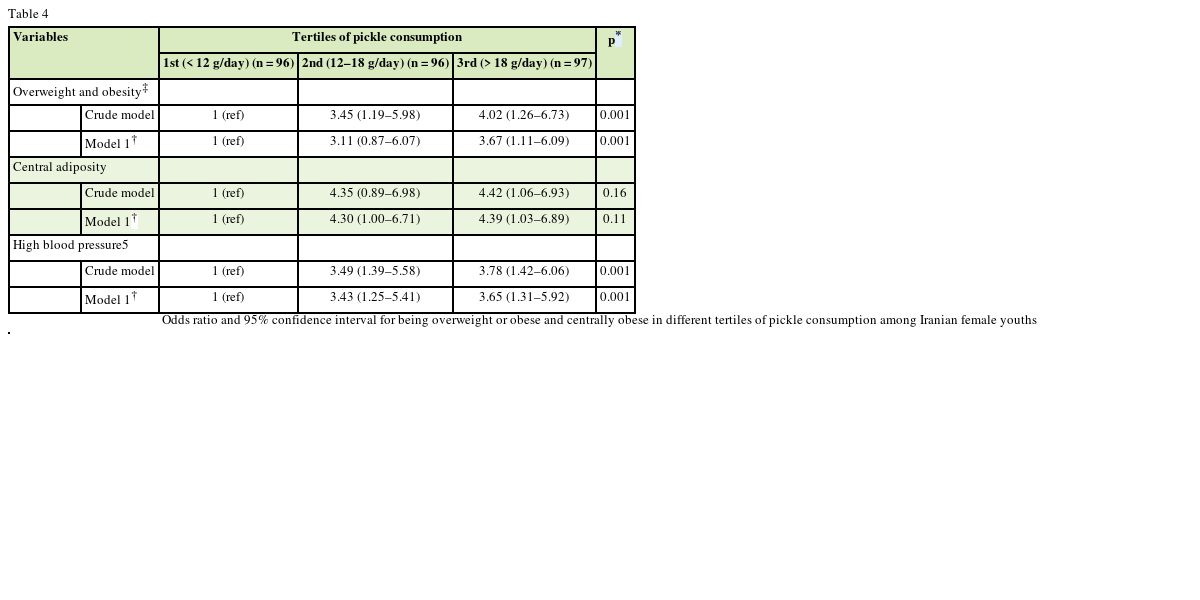 Table 4

| Variables | | Tertiles of pickle consumption | | | p$^{*}$ |
|---|---|---|---|---|---|
| | | 1st (< 12 g/day) (n = 96) | 2nd (12–18 g/day) (n = 96) | 3rd (> 18 g/day) (n = 97) | |
| Overweight and obesity$^{‡}$ | | | | | |
| | Crude model | 1 (ref) | 3.45 (1.19–5.98) | 4.02 (1.26–6.73) | 0.001 |
| | Model 1$^{†}$ | 1 (ref) | 3.11 (0.87–6.07) | 3.67 (1.11–6.09) | 0.001 |
| Central adiposity | | | | | |
| | Crude model | 1 (ref) | 4.35 (0.89–6.98) | 4.42 (1.06–6.93) | 0.16 |
| | Model 1$^{†}$ | 1 (ref) | 4.30 (1.00–6.71) | 4.39 (1.03–6.89) | 0.11 |
| High blood pressure5 | | | | | |
| | Crude model | 1 (ref) | 3.49 (1.39–5.58) | 3.78 (1.42–6.06) | 0.001 |
| | Model 1$^{†}$ | 1 (ref) | 3.43 (1.25–5.41) | 3.65 (1.31–5.92) | 0.001 |

Odds ratio and 95% confidence interval for being overweight or obese and centrally obese in different tertiles of pickle consumption among Iranian female youths
.